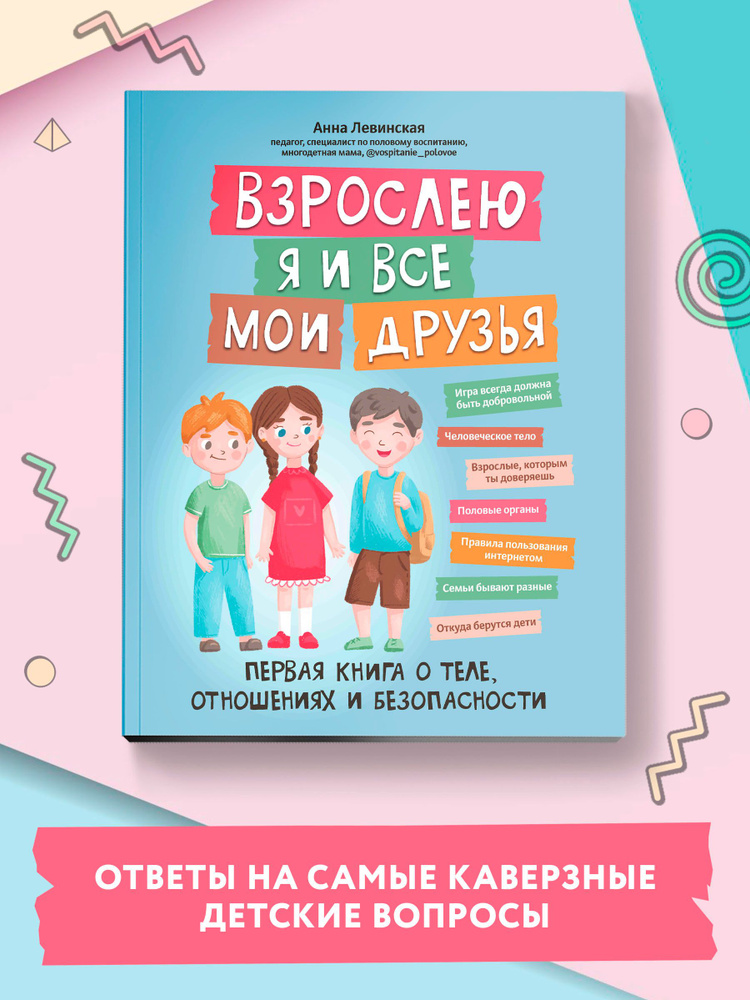 Анна Левинская
педагог, специалист по половому воспитанию, многодетная мама, @vospitanie_polovoe

ВЗРОСЛЕЮ
Я И ВСЕ
МОИ ДРУЗЬЯ

Игра всегда должна быть добровольной

Человеческое тело

Взрослые, которым ты доверяешь

Половые органы

Правила пользования интернетом

Семьи бывают разные

Откуда берутся дети

ПЕРВАЯ КНИГА О ТЕЛЕ, ОТНОШЕНИЯХ И БЕЗОПАСНОСТИ

ОТВЕТЫ НА САМЫЕ КАВЕРЗНЫЕ ДЕТСКИЕ ВОПРОСЫ